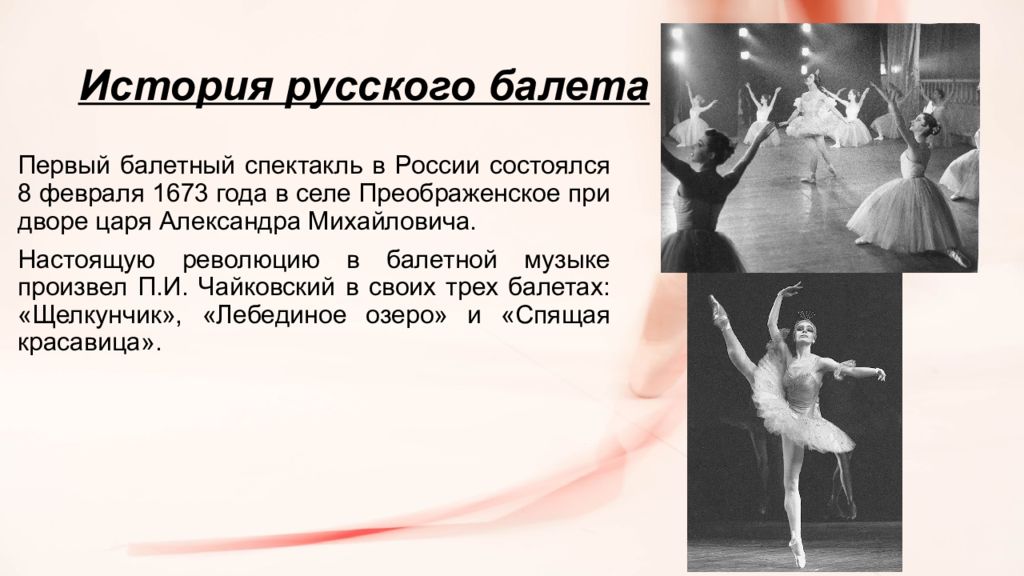 История русского балета

Первый балетный спектакль в России состоялся 8 февраля 1673 года в селе Преображенское при дворе царя Александра Михайловича.

Настоящую революцию в балетной музыке произвел П.И. Чайковский в своих трех балетах: «Щелкунчик», «Лебединое озеро» и «Спящая красавица».